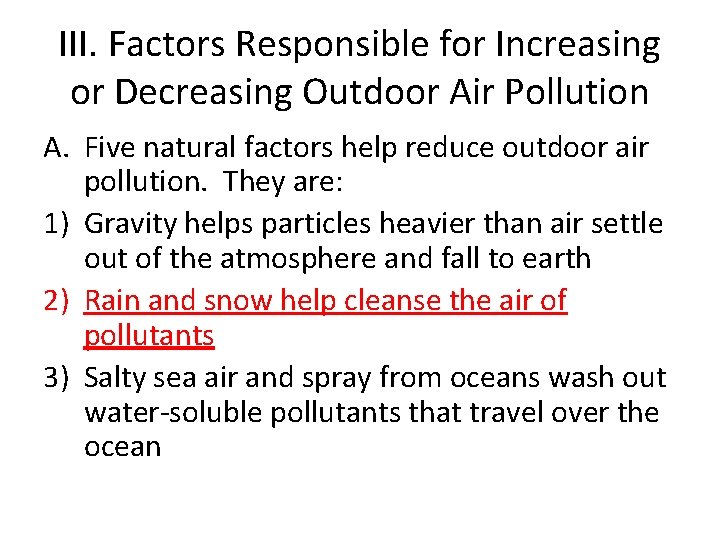 III. Factors Responsible for Increasing or Decreasing Outdoor Air Pollution

A. Five natural factors help reduce outdoor air pollution. They are:

1) Gravity helps particles heavier than air settle out of the atmosphere and fall to earth

2) Rain and snow help cleanse the air of pollutants

3) Salty sea air and spray from oceans wash out water-soluble pollutants that travel over the ocean